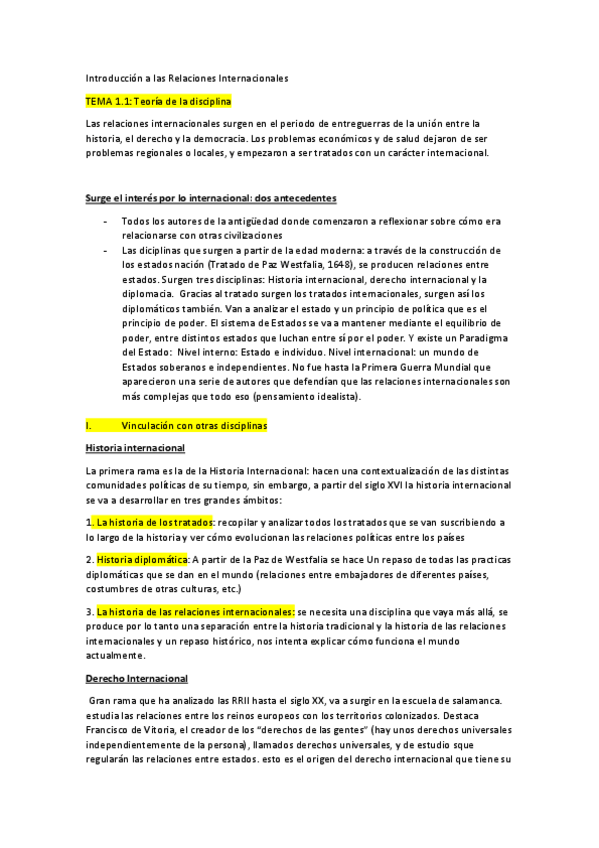 Introducción a las Relaciones Internacionales

TEMA 1.1: Teoría de la disciplina

Las relaciones internacionales surgen en el periodo de entreguerras de la unión entre la historia, el derecho y la democracia. Los problemas económicos y de salud dejaron de ser problemas regionales o locales, y empezaron a ser tratados con un carácter internacional.

Surge el interés por lo internacional: dos antecedentes

- Todos los autores de la antigüedad donde comenzaron a reflexionar sobre cómo era relacionarse con otras civilizaciones
- Las diciplinas que surgen a partir de la edad moderna: a través de la construcción de los estados nación (Tratado de Paz Westfalia, 1648), se producen relaciones entre estados. Surgen tres disciplinas: Historia internacional, derecho internacional y la diplomacia. Gracias al tratado surgen los tratados internacionales, surgen así los diplomáticos también. Van a analizar el estado y un principio de política que es el principio de poder. El sistema de Estados se va a mantener mediante el equilibrio de poder, entre distintos estados que luchan entre sí por el poder. Y existe un Paradigma del Estado: Nivel interno: Estado e individuo. Nivel internacional: un mundo de Estados soberanos e independientes. No fue hasta la Primera Guerra Mundial que aparecieron una serie de autores que defendían que las relaciones internacionales son más complejas que todo eso (pensamiento idealista).

I. Vinculación con otras disciplinas

Historia internacional

La primera rama es la de la Historia Internacional: hacen una contextualización de las distintas comunidades políticas de su tiempo, sin embargo, a partir del siglo XVI la historia internacional se va a desarrollar en tres grandes ámbitos:

1. La historia de los tratados: recopilar y analizar todos los tratados que se van suscribiendo a lo largo de la historia y ver cómo evolucionan las relaciones políticas entre los países

2. Historia diplomática: A partir de la Paz de Westfalia se hace Un repaso de todas las practicas diplomáticas que se dan en el mundo (relaciones entre embajadores de diferentes países, costumbres de otras culturas, etc.)

3. La historia de las relaciones internacionales: se necesita una disciplina que vaya más allá, se produce por lo tanto una separación entre la historia tradicional y la historia de las relaciones internacionales y un repaso histórico, nos intenta explicar cómo funciona el mundo actualmente.

Derecho Internacional

Gran rama que ha analizado las RRII hasta el siglo XX, va a surgir en la escuela de salamanca. estudia las relaciones entre los reinos europeos con los territorios colonizados. Destaca Francisco de Vitoria, el creador de los "derechos de las gentes" (hay unos derechos universales independientemente de la persona), llamados derechos universales, y de estudio sque regularán las relaciones entre estados. esto es el origen del derecho internacional que tiene su